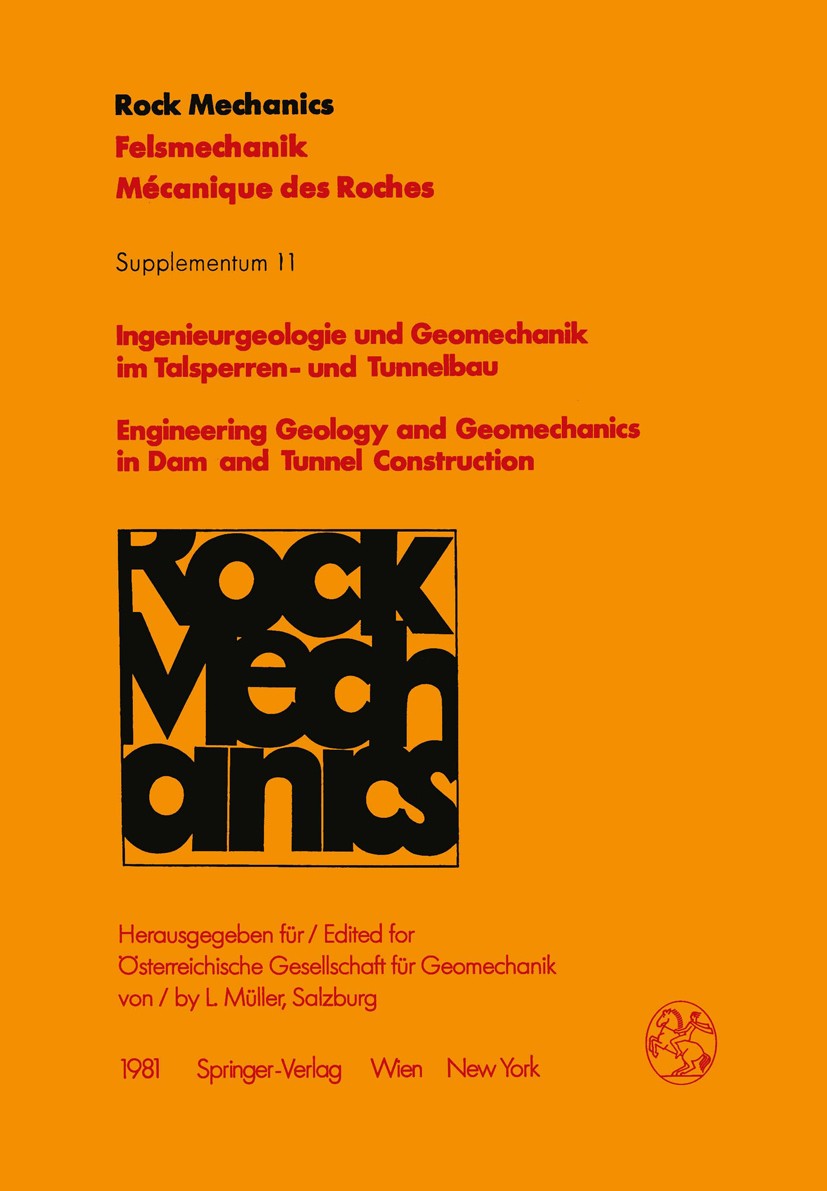 Rock Mechanics
Felsmechanik
Mécanique des Roches

Supplementum 11

Ingenieurgeologie und Geomechanik im Talsperren- und Tunnelbau

Engineering Geology and Geomechanics in Dam and Tunnel Construction

Rock Mechanics

Herausgegeben für / Edited for
Österreichische Gesellschaft für Geomechanik
von / by L. Müller, Salzburg

1981 Springer-Verlag Wien New York